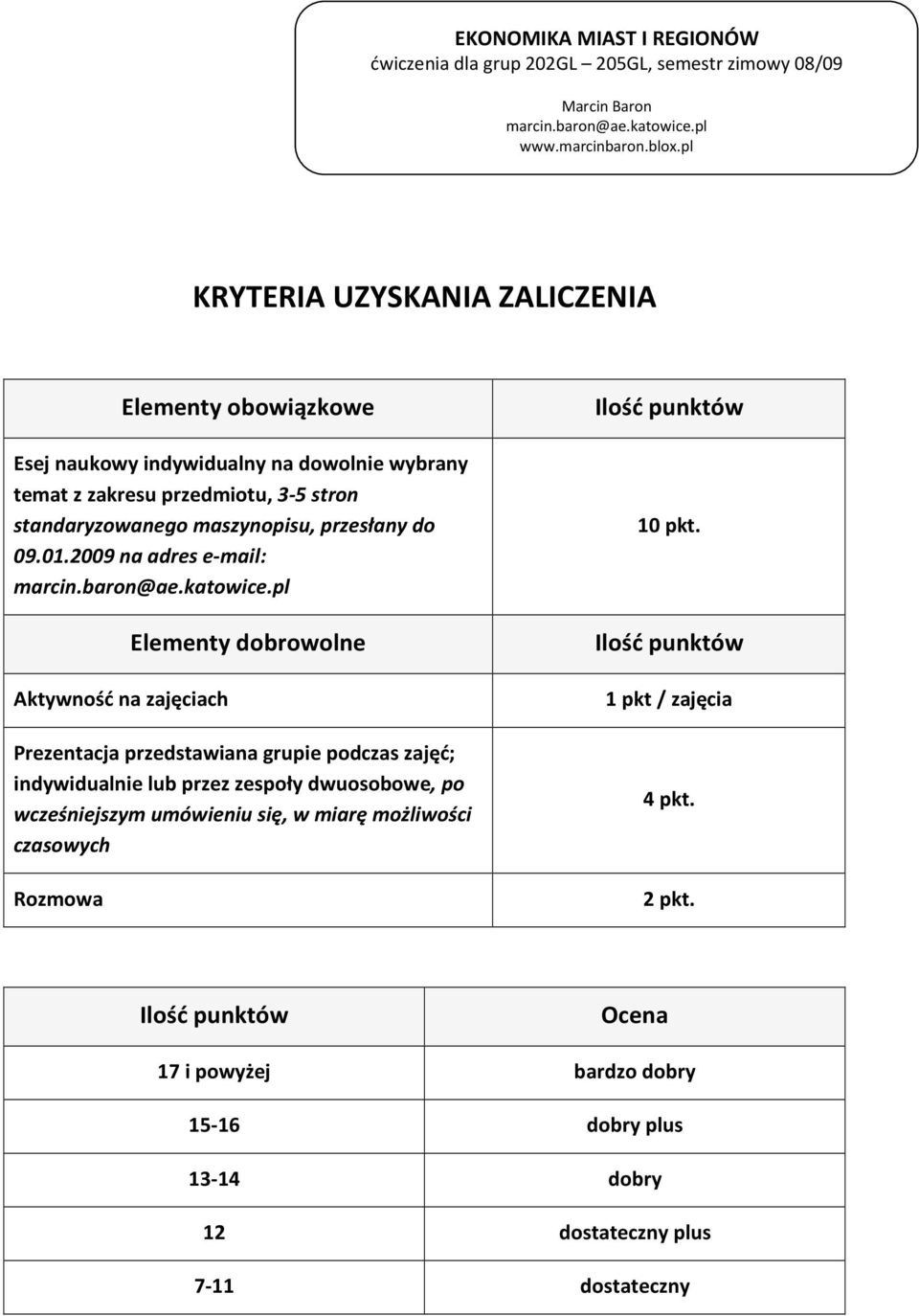 EKONOMIKA MIAST I REGIONÓW
ćwiczenia dla grup 202GL – 205GL, semestr zimowy 08/09

Marcin Baron
marcin.baron@ae.katowice.pl
www.marcinbaron.blox.pl

KRYTERIA UZYSKANIA ZALICZENIA

| Elementy obowiązkowe | Ilość punktów |
|---|---|
| Esej naukowy indywidualny na dowolnie wybrany temat z zakresu przedmiotu, 3-5 stron standaryzowanego maszynopisu, przesłany do 09.01.2009 na adres e-mail: marcin.baron@ae.katowice.pl | 10 pkt. |
| Elementy dobrowolne | Ilość punktów |
| Aktywność na zajęciach | 1 pkt / zajęcia |
| Prezentacja przedstawiana grupie podczas zajęć; indywidualnie lub przez zespoły dwuosobowe, po wcześniejszym umówieniu się, w miarę możliwości czasowych | 4 pkt. |
| Rozmowa | 2 pkt. |

| Ilość punktów | Ocena |
|---|---|
| 17 i powyżej | bardzo dobry |
| 15-16 | dobry plus |
| 13-14 | dobry |
| 12 | dostateczny plus |
| 7-11 | dostateczny |